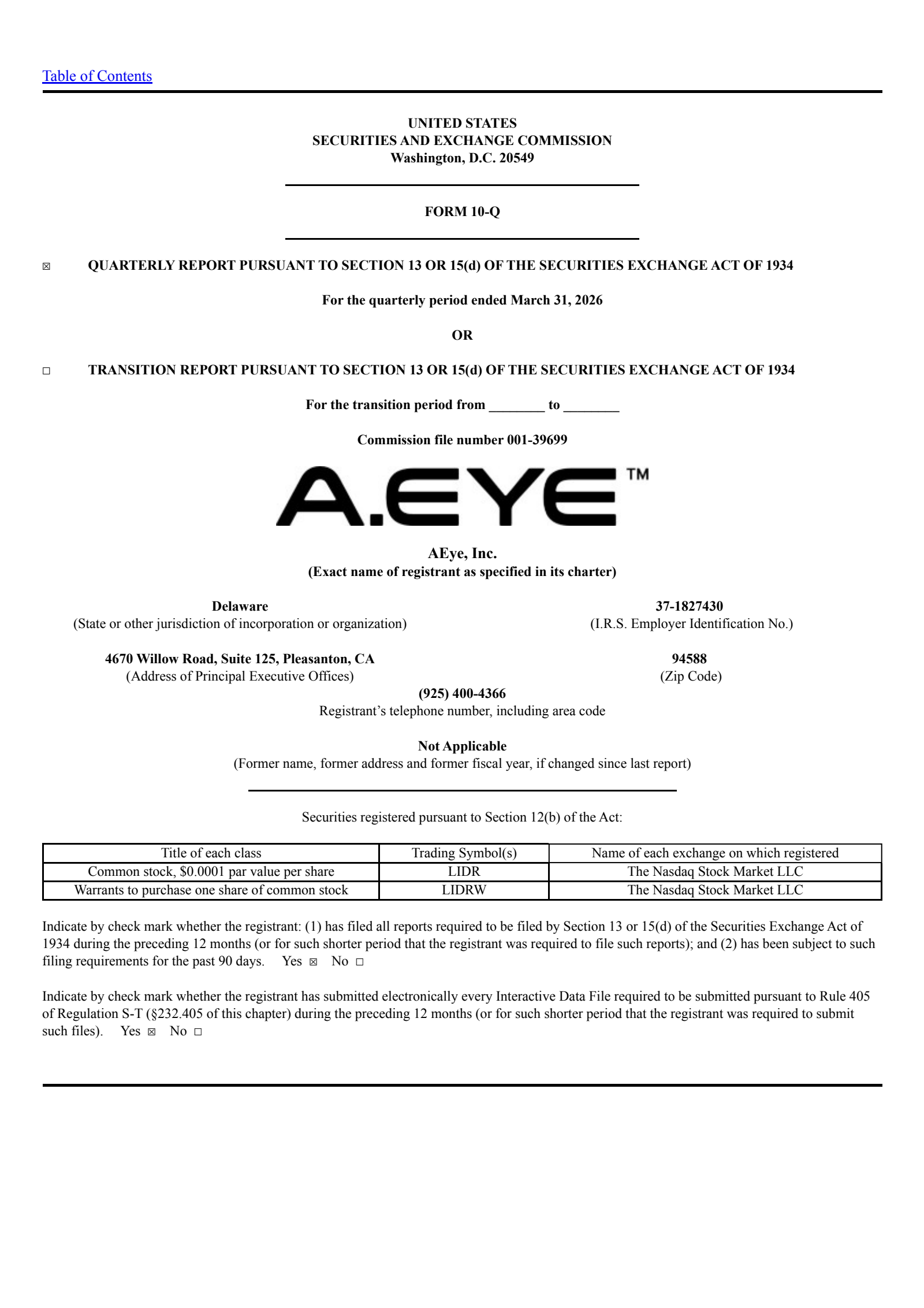 Table of Contents

UNITED STATES
SECURITIES AND EXCHANGE COMMISSION
Washington, D.C. 20549

FORM 10-Q

☒ QUARTERLY REPORT PURSUANT TO SECTION 13 OR 15(d) OF THE SECURITIES EXCHANGE ACT OF 1934

For the quarterly period ended March 31, 2026

OR

☐ TRANSITION REPORT PURSUANT TO SECTION 13 OR 15(d) OF THE SECURITIES EXCHANGE ACT OF 1934

For the transition period from ________ to ________

Commission file number 001-39699

A.EYE™

AEye, Inc.
(Exact name of registrant as specified in its charter)

Delaware
(State or other jurisdiction of incorporation or organization)

37-1827430
(I.R.S. Employer Identification No.)

4670 Willow Road, Suite 125, Pleasanton, CA
(Address of Principal Executive Offices)

94588
(Zip Code)

(925) 400-4366
Registrant's telephone number, including area code

Not Applicable
(Former name, former address and former fiscal year, if changed since last report)

Securities registered pursuant to Section 12(b) of the Act:

| Title of each class | Trading Symbol(s) | Name of each exchange on which registered |
|---|---|---|
| Common stock, $0.0001 par value per share | LIDR | The Nasdaq Stock Market LLC |
| Warrants to purchase one share of common stock | LIDRW | The Nasdaq Stock Market LLC |

Indicate by check mark whether the registrant: (1) has filed all reports required to be filed by Section 13 or 15(d) of the Securities Exchange Act of 1934 during the preceding 12 months (or for such shorter period that the registrant was required to file such reports); and (2) has been subject to such filing requirements for the past 90 days. Yes ☒ No ☐

Indicate by check mark whether the registrant has submitted electronically every Interactive Data File required to be submitted pursuant to Rule 405 of Regulation S-T (§232.405 of this chapter) during the preceding 12 months (or for such shorter period that the registrant was required to submit such files). Yes ☒ No ☐